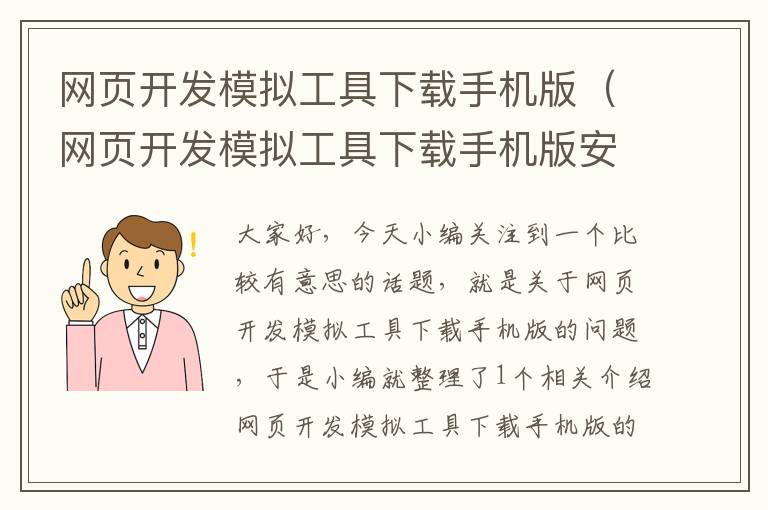 网页开发模拟工具下载手机版（网页开发模拟工具下载手机版安

大家好，今天小编关注到一个比较有意思的话题，就是关于网页开发模拟工具下载手机版的问题，于是小编就整理了1个相关介绍网页开发模拟工具下载手机版的